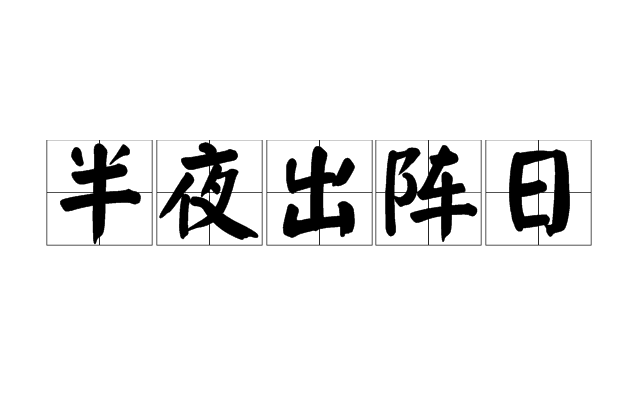 半夜出阵日